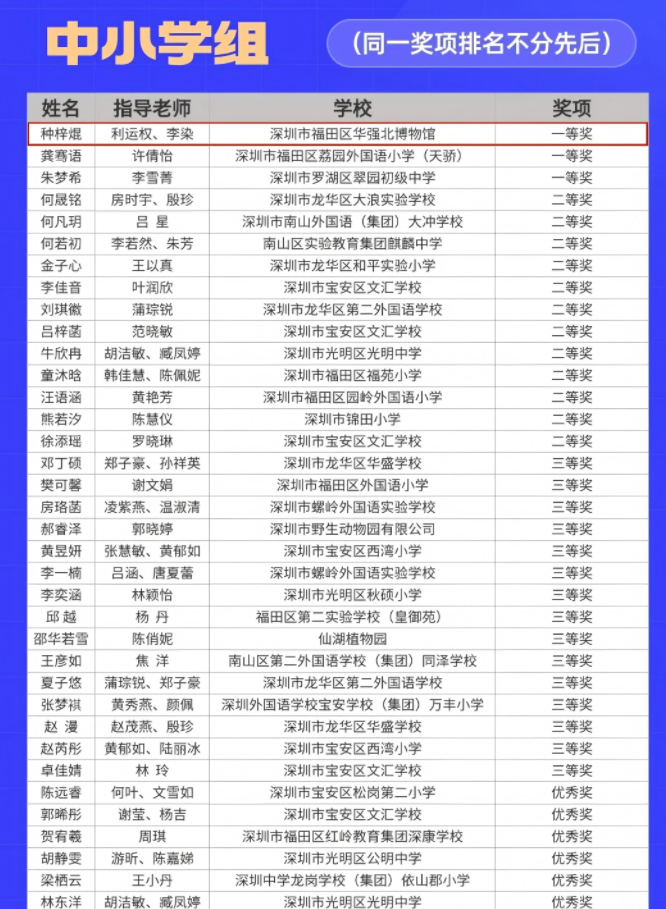 中小学组

（同一奖项排名不分先后）

| 姓名 | 指导老师 | 学校 | 奖项 |
|---|---|---|---|
| 种梓焜 | 利运权、李染 | 深圳市福田区华强北博物馆 | 一等奖 |
| 龚骞语 | 许倩怡 | 深圳市福田区荔园外国语小学（天骄） | 一等奖 |
| 朱梦希 | 李雪菁 | 深圳市罗湖区翠园初级中学 | 一等奖 |
| 何晟铭 | 房时宇、殷珍 | 深圳市龙华区大浪实验学校 | 二等奖 |
| 何凡玥 | 吕 星 | 深圳市南山外国语（集团）大冲学校 | 二等奖 |
| 何若初 | 李若然、朱芳 | 南山区实验教育集团麒麟中学 | 二等奖 |
| 金子心 | 王以真 | 深圳市龙华区和平实验小学 | 二等奖 |
| 李佳音 | 叶润欣 | 深圳市宝安区文汇学校 | 二等奖 |
| 刘琪徽 | 蒲琮锐 | 深圳市龙华区第二外国语学校 | 二等奖 |
| 吕梓菡 | 范晓敏 | 深圳市宝安区文汇学校 | 二等奖 |
| 牛欣冉 | 胡洁敏、臧凤婷 | 深圳市光明区光明中学 | 二等奖 |
| 童沐晗 | 韩佳慧、陈佩妮 | 深圳市福田区福苑小学 | 二等奖 |
| 汪语涵 | 黄艳芳 | 深圳市福田区园岭外国语小学 | 二等奖 |
| 熊若汐 | 陈慧仪 | 深圳市锦田小学 | 二等奖 |
| 徐添瑶 | 罗晓琳 | 深圳市宝安区文汇学校 | 二等奖 |
| 邓丁硕 | 郑子豪、孙祥英 | 深圳市龙华区华盛学校 | 三等奖 |
| 樊可馨 | 谢文娟 | 深圳市福田区外国语小学 | 三等奖 |
| 房珞菡 | 凌紫燕、温淑清 | 深圳市螺岭外国语实验学校 | 三等奖 |
| 郝睿泽 | 郭晓婷 | 深圳市野生动物园有限公司 | 三等奖 |
| 黄昱妍 | 张慧敏、黄郁如 | 深圳市宝安区西湾小学 | 三等奖 |
| 李一楠 | 吕涵、唐夏蕾 | 深圳市螺岭外国语实验学校 | 三等奖 |
| 李奕涵 | 林颖怡 | 深圳市光明区秋硕小学 | 三等奖 |
| 邱 越 | 杨 丹 | 福田区第二实验学校（皇御苑） | 三等奖 |
| 邵华若雪 | 陈俏妮 | 仙湖植物园 | 三等奖 |
| 王彦如 | 焦 洋 | 南山区第二外国语学校（集团）同泽学校 | 三等奖 |
| 夏子悠 | 蒲琮锐、郑子豪 | 深圳市龙华区第二外国语学校 | 三等奖 |
| 张梦祺 | 黄秀燕、颜佩 | 深圳外国语学校宝安学校（集团）万丰小学 | 三等奖 |
| 赵 漫 | 赵茂燕、殷珍 | 深圳市龙华区华盛学校 | 三等奖 |
| 赵芮彤 | 黄郁如、陆丽冰 | 深圳市宝安区西湾小学 | 三等奖 |
| 卓佳婧 | 林 玲 | 深圳市宝安区文汇学校 | 三等奖 |
| 陈远睿 | 何叶、文雪如 | 深圳市宝安区松岗第二小学 | 优秀奖 |
| 郭晞彤 | 谢莹、杨吉 | 深圳市宝安区文汇学校 | 优秀奖 |
| 贺宥羲 | 周琪 | 深圳市福田区红岭教育集团深康学校 | 优秀奖 |
| 胡静雯 | 游昕、陈嘉娣 | 深圳市光明区公明中学 | 优秀奖 |
| 梁栖云 | 王小丹 | 深圳中学龙岗学校（集团）依山郡小学 | 优秀奖 |
| 林东洋 | 胡洁敏、臧凤婷 | 深圳市光明区光明中学 | 优秀奖 |